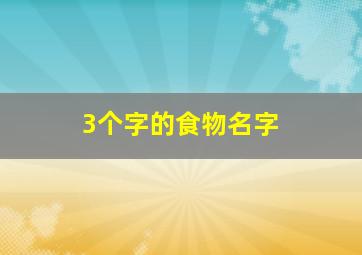 3个字的食物名字